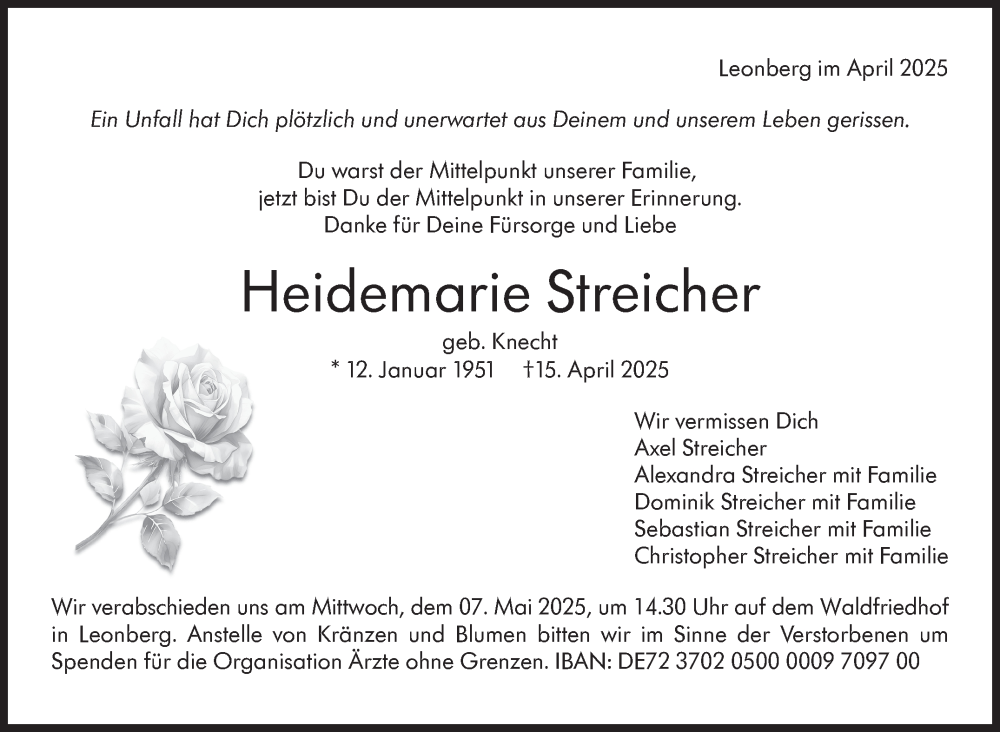 Leonberg im April 2025

Ein Unfall hat Dich plötzlich und unerwartet aus Deinem und unserem Leben gerissen.

Du warst der Mittelpunkt unserer Familie,
jetzt bist Du der Mittelpunkt in unserer Erinnerung.
Danke für Deine Fürsorge und Liebe

Heidemarie Streicher

geb. Knecht
* 12. Januar 1951 †15. April 2025

Wir vermissen Dich
Axel Streicher
Alexandra Streicher mit Familie
Dominik Streicher mit Familie
Sebastian Streicher mit Familie
Christopher Streicher mit Familie

Wir verabschieden uns am Mittwoch, dem 07. Mai 2025, um 14.30 Uhr auf dem Waldfriedhof in Leonberg. Anstelle von Kränzen und Blumen bitten wir im Sinne der Verstorbenen um Spenden für die Organisation Ärzte ohne Grenzen. IBAN: DE72 3702 0500 0009 7097 00